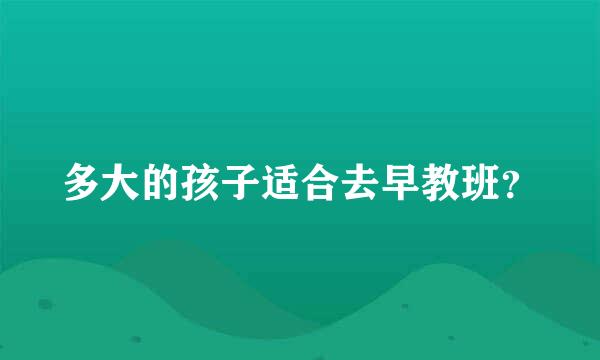 多大的孩子适合去早教班?